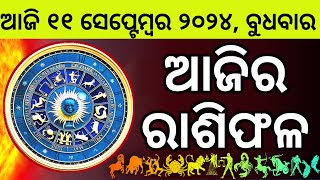 ଆଜି ୧୧ ସେପ୍ଟେମ୍ବର ୨୦୨୪, ବୁଧବାର

ଆଜିର ରାଶିଫଳ